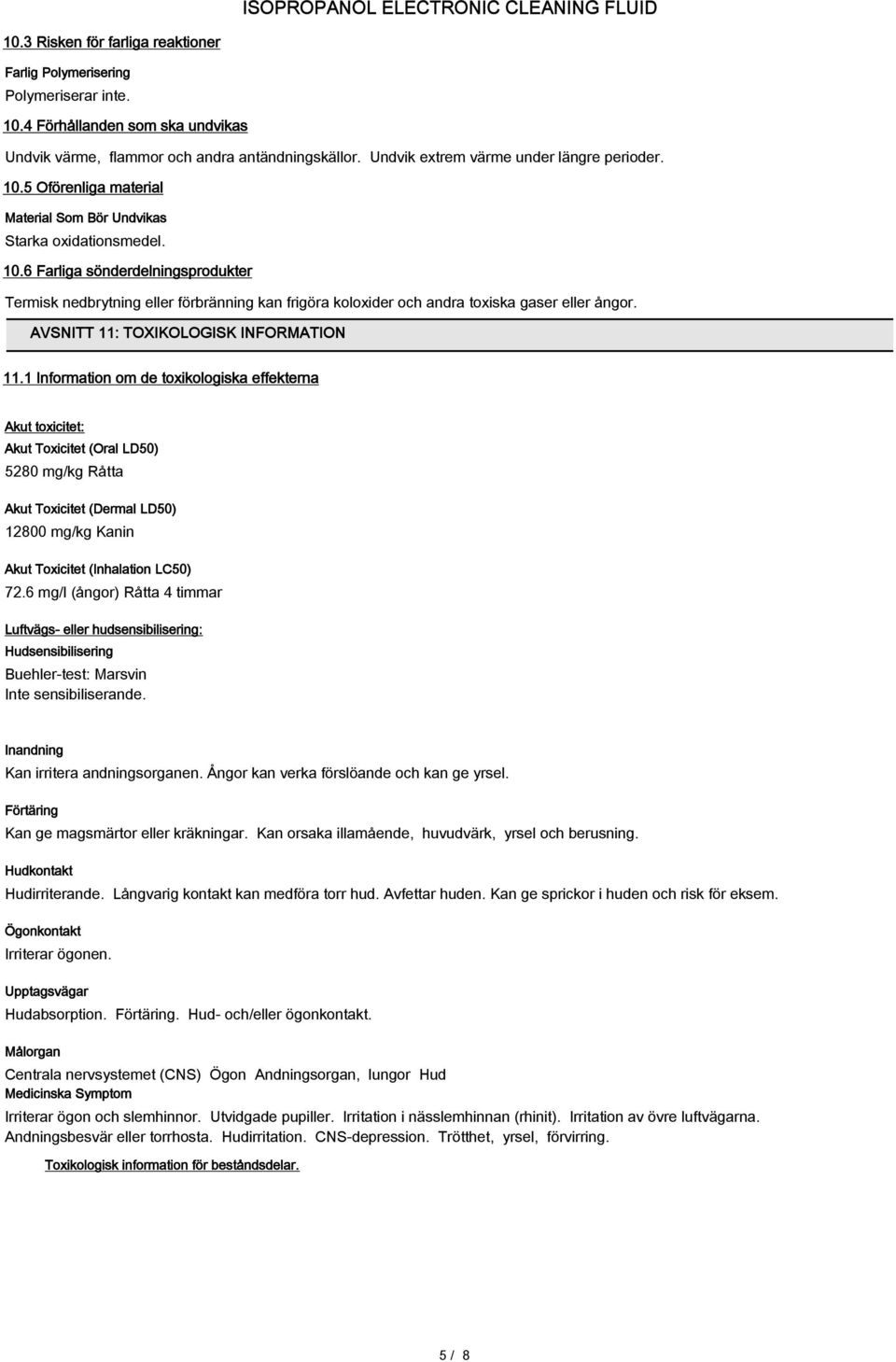 ISOPROPANOL ELECTRONIC CLEANING FLUID

10.3 Risken för farliga reaktioner

Farlig Polymerisering

Polymeriserar inte.

10.4 Förhållanden som ska undvikas

Undvik värme, flammor och andra antändningskällor. Undvik extrem värme under längre perioder.

10.5 Oförenliga material

Material Som Bör Undvikas

Starka oxidationsmedel.

10.6 Farliga sönderdelningsprodukter

Termisk nedbrytning eller förbränning kan frigöra koloxider och andra toxiska gaser eller ångor.

AVSNITT 11: TOXIKOLOGISK INFORMATION

11.1 Information om de toxikologiska effekterna

Akut toxicitet:

Akut Toxicitet (Oral LD50)

5280 mg/kg Råtta

Akut Toxicitet (Dermal LD50)

12800 mg/kg Kanin

Akut Toxicitet (Inhalation LC50)

72.6 mg/l (ångor) Råtta 4 timmar

Luftvägs- eller hudsensibilisering:

Hudsensibilisering

Buehler-test: Marsvin

Inte sensibiliserande.

Inandning

Kan irritera andningsorganen. Ångor kan verka förslöande och kan ge yrsel.

Förtäring

Kan ge magsmärtor eller kräkningar. Kan orsaka illamående, huvudvärk, yrsel och berusning.

Hudkontakt

Hudirriterande. Långvarig kontakt kan medföra torr hud. Avfettar huden. Kan ge sprickor i huden och risk för eksem.

Ögonkontakt

Irriterar ögonen.

Upptagsvägar

Hudabsorption. Förtäring. Hud- och/eller ögonkontakt.

Målorgan

Centrala nervsystemet (CNS) Ögon Andningsorgan, lungor Hud

Medicinska Symptom

Irriterar ögon och slemhinnor. Utvidgade pupiller. Irritation i nässlemhinnan (rhinit). Irritation av övre luftvägarna. Andningsbesvär eller torrhosta. Hudirritation. CNS-depression. Trötthet, yrsel, förvirring.

Toxikologisk information för beståndsdelar.

5 / 8